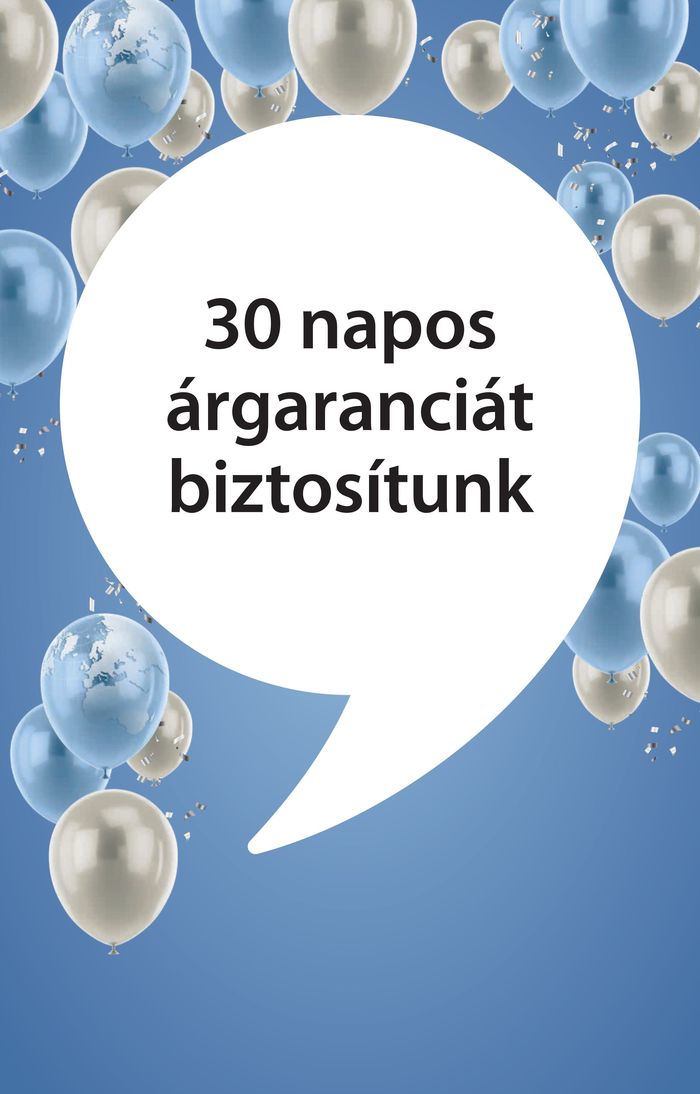 30 napos árgaranciát biztosítunk